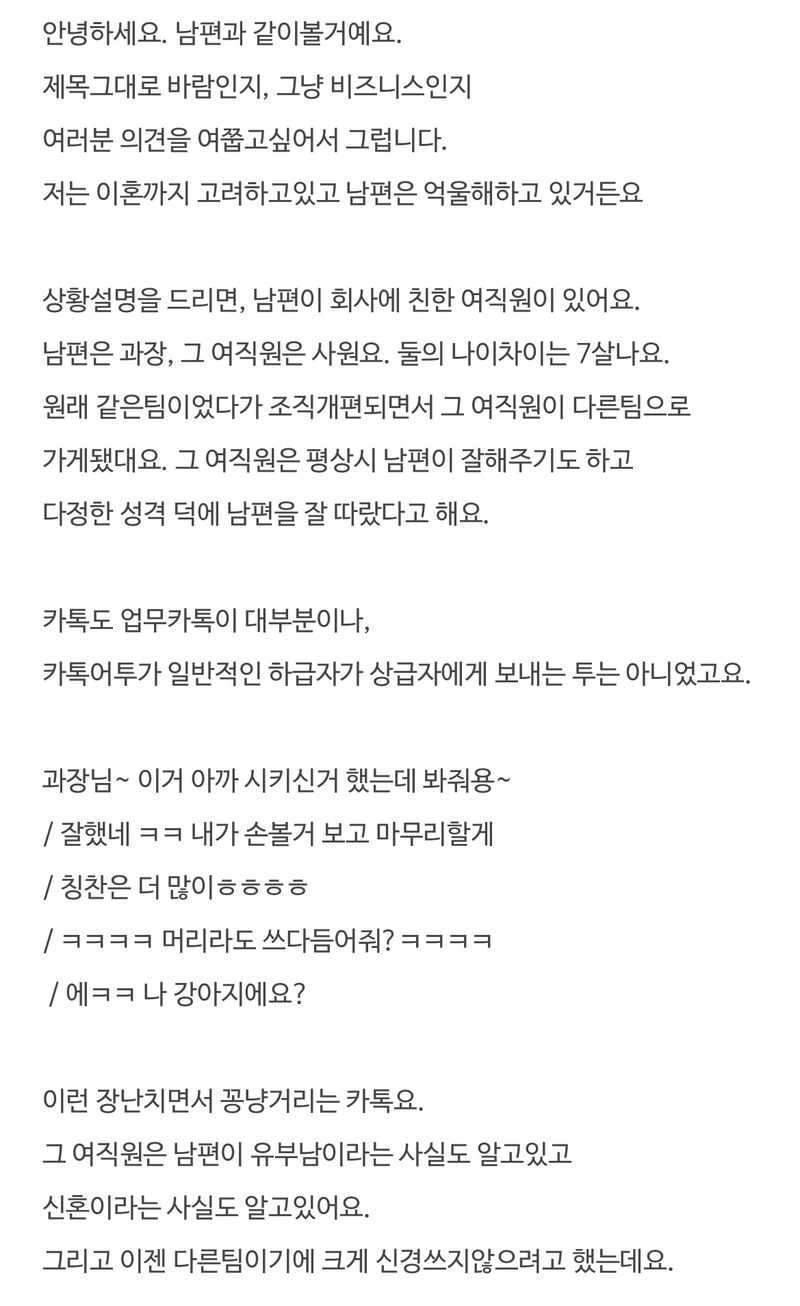 안녕하세요. 남편과 같이볼거예요.
제목그대로 바람인지, 그냥 비즈니스인지
여러분 의견을 여쭙고싶어서 그럽니다.
저는 이혼까지 고려하고있고 남편은 억울해하고 있거든요

상황설명을 드리면, 남편이 회사에 친한 여직원이 있어요.
남편은 과장, 그 여직원은 사원요. 둘의 나이차이는 7살나요.
원래 같은팀이었다가 조직개편되면서 그 여직원이 다른팀으로
가게됐대요. 그 여직원은 평상시 남편이 잘해주기도 하고
다정한 성격 덕에 남편을 잘 따랐다고 해요.

카톡도 업무카톡이 대부분이나,
카톡어투가 일반적인 하급자가 상급자에게 보내는 투는 아니었고요.

과장님~ 이거 아까 시키신거 했는데 봐줘용~
/ 잘했네 ㅋㅋ 내가 손볼거 보고 마무리할게
/ 칭찬은 더 많이ㅎㅎㅎㅎ
/ ㅋㅋㅋㅋ 머리라도 쓰다듬어줘? ㅋㅋㅋㅋ
/ 에ㅋㅋ 나 강아지에요?

이런 장난치면서 꽁냥거리는 카톡요.
그 여직원은 남편이 유부남이라는 사실도 알고있고
신혼이라는 사실도 알고있어요.
그리고 이젠 다른팀이기에 크게 신경쓰지않으려고 했는데요.